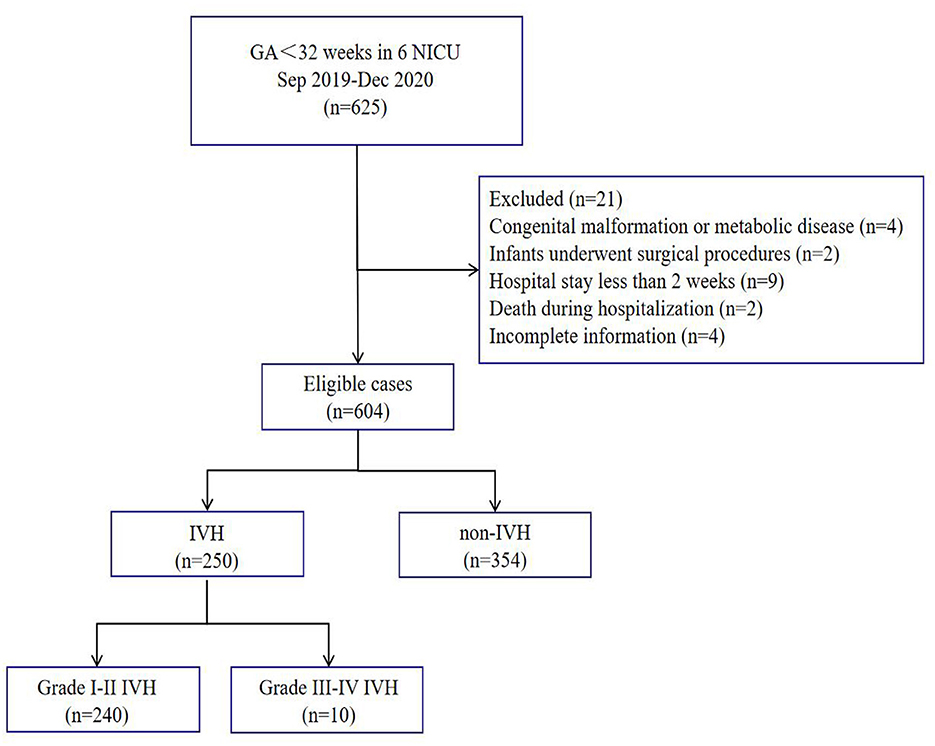 GA＜32 weeks in 6 NICU
Sep 2019-Dec 2020
(n=625)

Excluded (n=21)
Congenital malformation or metabolic disease (n=4)
Infants underwent surgical procedures (n=2)
Hospital stay less than 2 weeks (n=9)
Death during hospitalization (n=2)
Incomplete information (n=4)

Eligible cases
(n=604)

IVH
(n=250)

non-IVH
(n=354)

Grade I-II IVH
(n=240)

Grade III-IV IVH
(n=10)